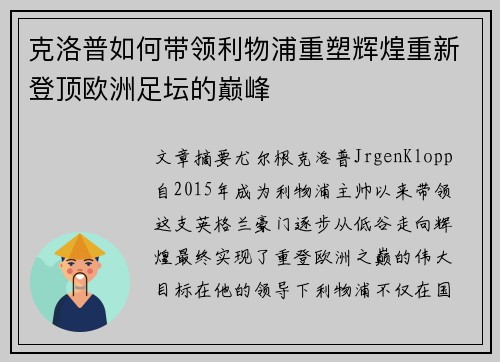 克洛普如何带领利物浦重塑辉煌重新登顶欧洲足坛的巅峰

文章摘要尤尔根克洛普JrgenKlopp自2015年成为利物浦主帅以来带领这支英格兰豪门逐步从低谷走向辉煌最终实现了重登欧洲之巅的伟大目标在他的领导下利物浦不仅在国